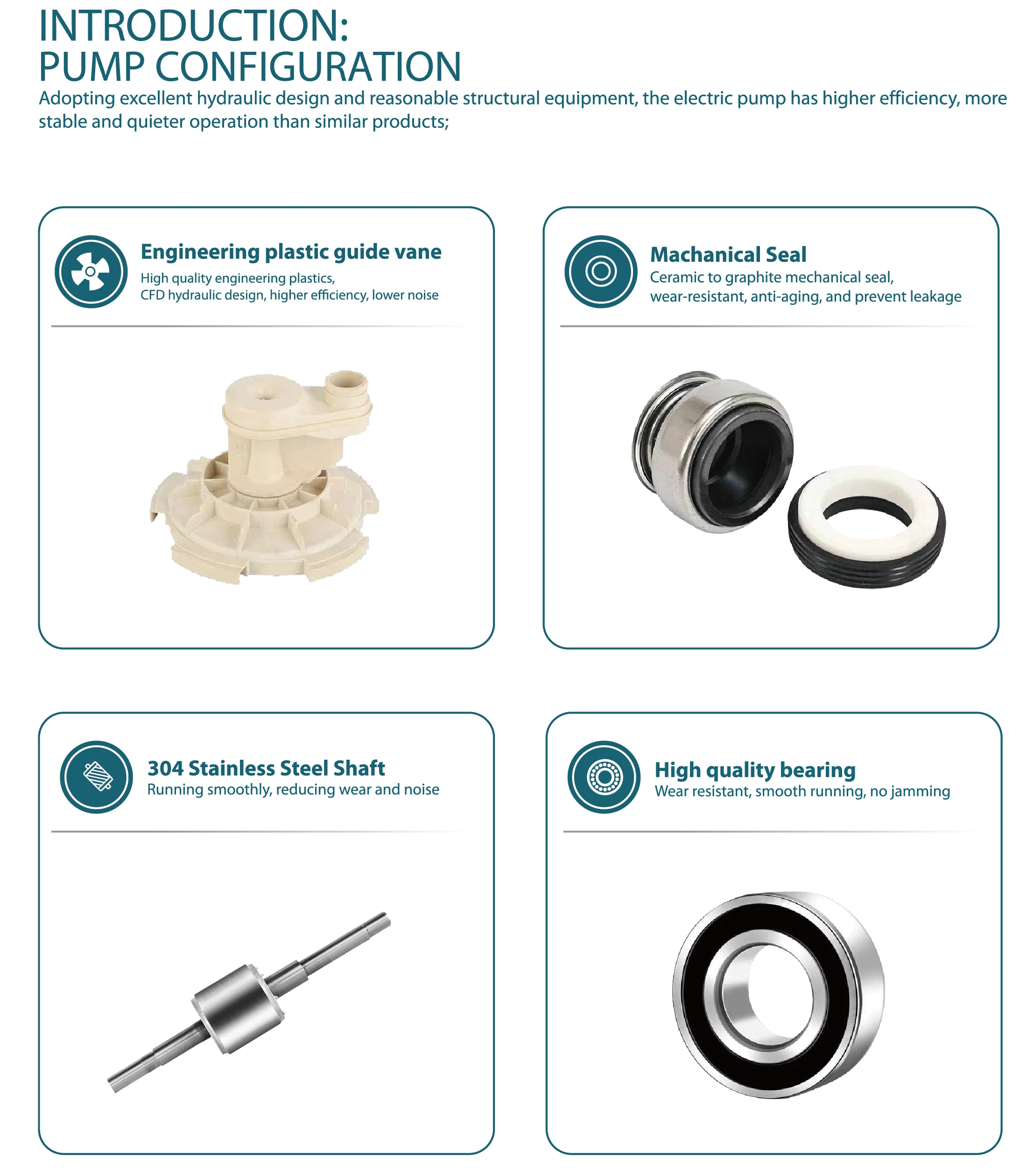 INTRODUCTION:
PUMP CONFIGURATION

Adopting excellent hydraulic design and reasonable structural equipment, the electric pump has higher efficiency, more stable and quieter operation than similar products;

Engineering plastic guide vane
High quality engineering plastics,
CFD hydraulic design, higher efficiency, lower noise

Machanical Seal
Ceramic to graphite mechanical seal,
wear-resistant, anti-aging, and prevent leakage

304 Stainless Steel Shaft
Running smoothly, reducing wear and noise

High quality bearing
Wear resistant, smooth running, no jamming